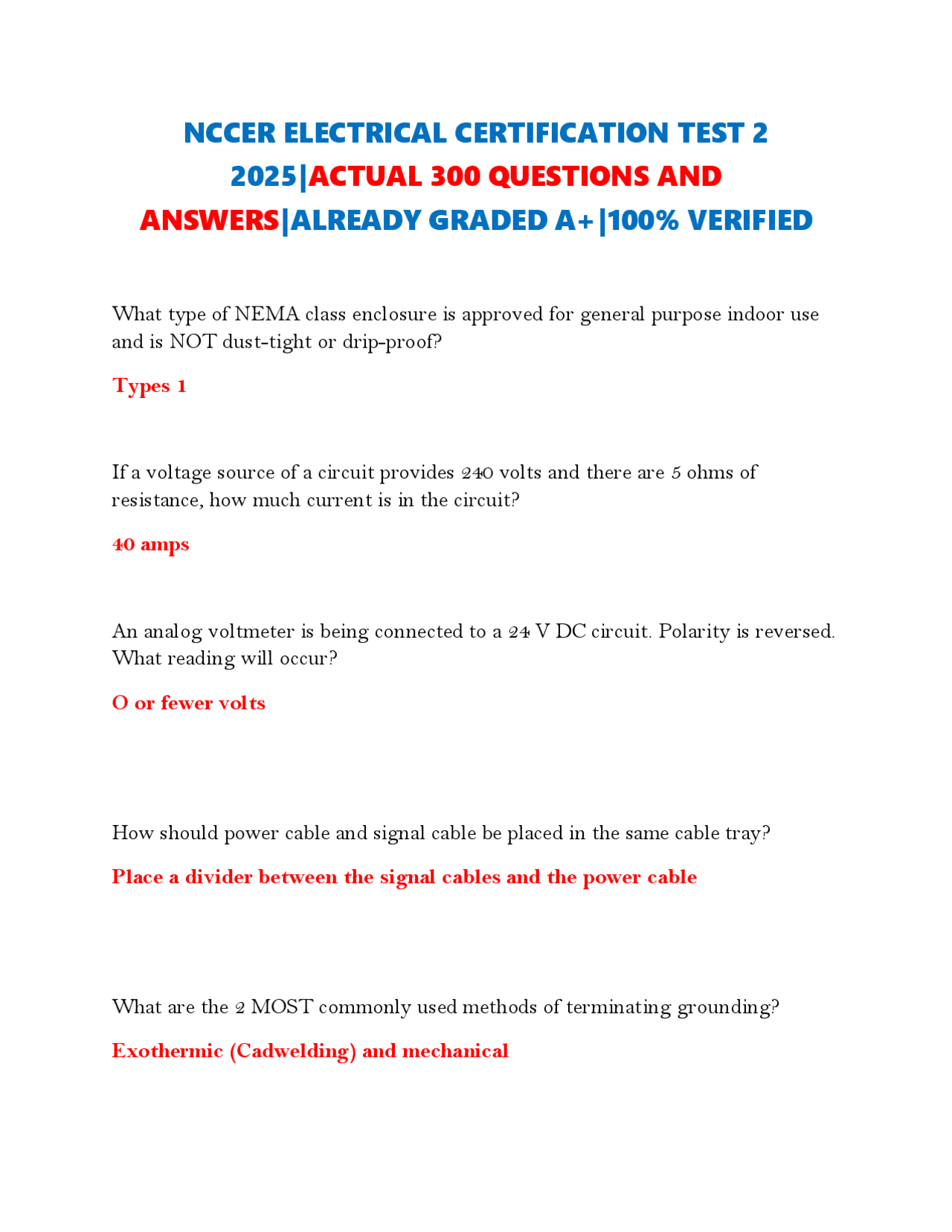 NCCER ELECTRICAL CERTIFICATION TEST 2 2025|ACTUAL 300 QUESTIONS AND ANSWERS|ALREADY GRADED A+|100% VERIFIED

What type of NEMA class enclosure is approved for general purpose indoor use and is NOT dust-tight or drip-proof?

Types 1

If a voltage source of a circuit provides 240 volts and there are 5 ohms of resistance, how much current is in the circuit?

40 amps

An analog voltmeter is being connected to a 24 V DC circuit. Polarity is reversed. What reading will occur?

O or fewer volts

How should power cable and signal cable be placed in the same cable tray?

Place a divider between the signal cables and the power cable

What are the 2 MOST commonly used methods of terminating grounding?

Exothermic (Cadwelding) and mechanical